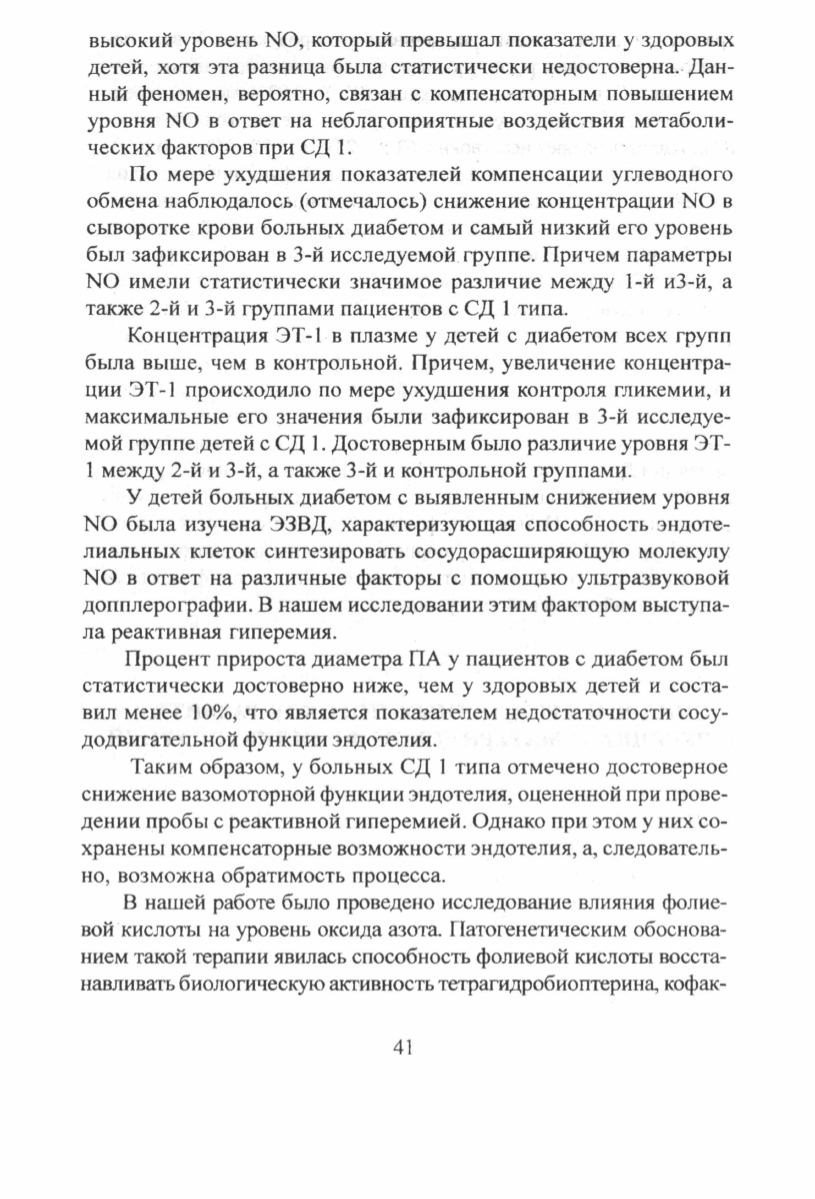 высокий уровень NO, который превышал показатели у здоровых детей, хотя эта разница была статистически недостоверна. Данный феномен, вероятно, связан с компенсаторным повышением уровня NO в ответ на неблагоприятные воздействия метаболических факторов при СД 1.

По мере ухудшения показателей компенсации углеводного обмена наблюдалось (отмечалось) снижение концентрации NO в сыворотке крови больных диабетом и самый низкий его уровень был зафиксирован в 3-й исследуемой группе. Причем параметры NO имели статистически значимое различие между 1-й и3-й, а также 2-й и 3-й группами пациентов с СД 1 типа.

Концентрация ЭТ-1 в плазме у детей с диабетом всех групп была выше, чем в контрольной. Причем, увеличение концентрации ЭТ-1 происходило по мере ухудшения контроля гликемии, и максимальные его значения были зафиксирован в 3-й исследуемой группе детей с СД 1. Достоверным было различие уровня ЭТ-1 между 2-й и 3-й, а также 3-й и контрольной группами.

У детей больных диабетом с выявленным снижением уровня NO была изучена ЭЗВД, характеризующая способность эндотелиальных клеток синтезировать сосудорасширяющую молекулу NO в ответ на различные факторы с помощью ультразвуковой допплерографии. В нашем исследовании этим фактором выступала реактивная гиперемия.

Процент прироста диаметра ПА у пациентов с диабетом был статистически достоверно ниже, чем у здоровых детей и составил менее 10%, что является показателем недостаточности сосудодвигательной функции эндотелия.

Таким образом, у больных СД 1 типа отмечено достоверное снижение вазомоторной функции эндотелия, оцененной при проведении пробы с реактивной гиперемией. Однако при этом у них сохранены компенсаторные возможности эндотелия, а, следовательно, возможна обратимость процесса.

В нашей работе было проведено исследование влияния фолиевой кислоты на уровень оксида азота. Патогенетическим обоснованием такой терапии явилась способность фолиевой кислоты восстанавливать биологическую активность тетрагидробиоптерина, кофак-

41